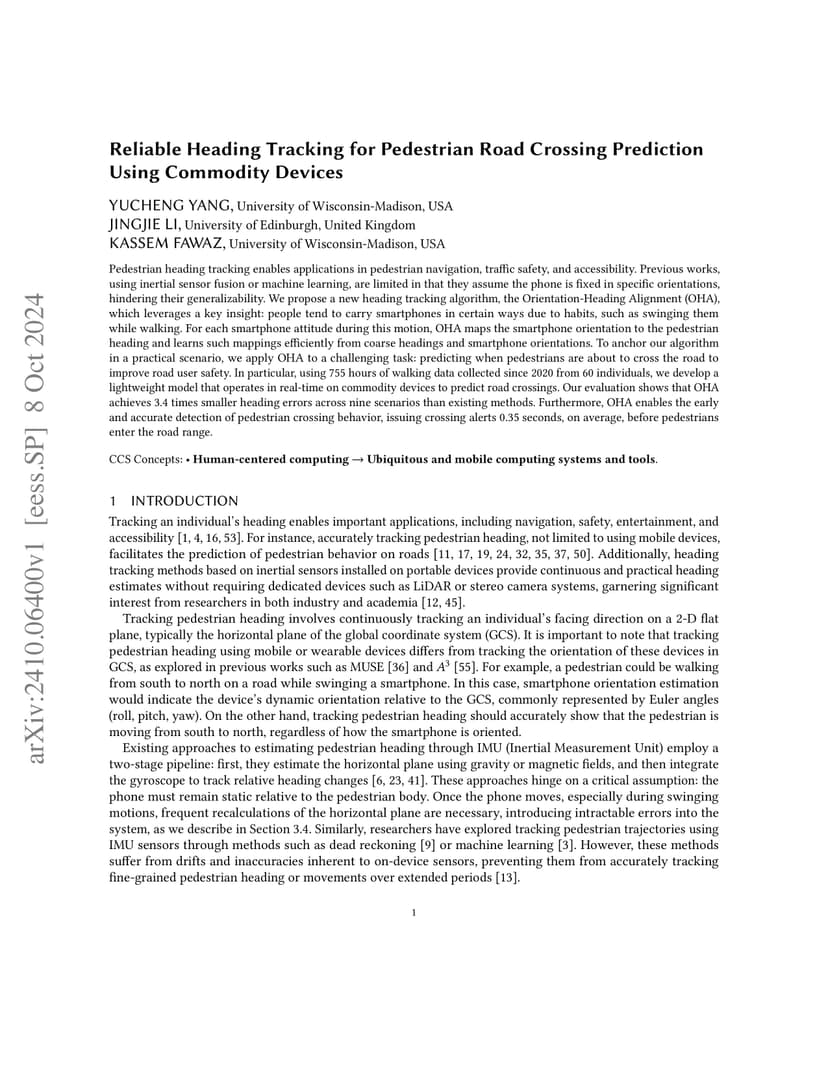 arXiv:2410.06400v1 [eess.SP] 8 Oct 2024

Reliable Heading Tracking for Pedestrian Road Crossing Prediction Using Commodity Devices

YUCHENG YANG, University of Wisconsin-Madison, USA
JINGJIE LI, University of Edinburgh, United Kingdom
KASSEM FAWAZ, University of Wisconsin-Madison, USA

Pedestrian heading tracking enables applications in pedestrian navigation, traffic safety, and accessibility. Previous works, using inertial sensor fusion or machine learning, are limited in that they assume the phone is fixed in specific orientations, hindering their generalizability. We propose a new heading tracking algorithm, the Orientation-Heading Alignment (OHA), which leverages a key insight: people tend to carry smartphones in certain ways due to habits, such as swinging them while walking. For each smartphone attitude during this motion, OHA maps the smartphone orientation to the pedestrian heading and learns such mappings efficiently from coarse headings and smartphone orientations. To anchor our algorithm in a practical scenario, we apply OHA to a challenging task: predicting when pedestrians are about to cross the road to improve road user safety. In particular, using 755 hours of walking data collected since 2020 from 60 individuals, we develop a lightweight model that operates in real-time on commodity devices to predict road crossings. Our evaluation shows that OHA achieves 3.4 times smaller heading errors across nine scenarios than existing methods. Furthermore, OHA enables the early and accurate detection of pedestrian crossing behavior, issuing crossing alerts 0.35 seconds, on average, before pedestrians enter the road range.

CCS Concepts: • Human-centered computing → Ubiquitous and mobile computing systems and tools.

1 INTRODUCTION

Tracking an individual's heading enables important applications, including navigation, safety, entertainment, and accessibility [1, 4, 16, 53]. For instance, accurately tracking pedestrian heading, not limited to using mobile devices, facilitates the prediction of pedestrian behavior on roads [11, 17, 19, 24, 32, 35, 37, 50]. Additionally, heading tracking methods based on inertial sensors installed on portable devices provide continuous and practical heading estimates without requiring dedicated devices such as LiDAR or stereo camera systems, garnering significant interest from researchers in both industry and academia [12, 45].

Tracking pedestrian heading involves continuously tracking an individual's facing direction on a 2-D flat plane, typically the horizontal plane of the global coordinate system (GCS). It is important to note that tracking pedestrian heading using mobile or wearable devices differs from tracking the orientation of these devices in GCS, as explored in previous works such as MUSE [36] and $A^3$ [55]. For example, a pedestrian could be walking from south to north on a road while swinging a smartphone. In this case, smartphone orientation estimation would indicate the device's dynamic orientation relative to the GCS, commonly represented by Euler angles (roll, pitch, yaw). On the other hand, tracking pedestrian heading should accurately show that the pedestrian is moving from south to north, regardless of how the smartphone is oriented.

Existing approaches to estimating pedestrian heading through IMU (Inertial Measurement Unit) employ a two-stage pipeline: first, they estimate the horizontal plane using gravity or magnetic fields, and then integrate the gyroscope to track relative heading changes [6, 23, 41]. These approaches hinge on a critical assumption: the phone must remain static relative to the pedestrian body. Once the phone moves, especially during swinging motions, frequent recalculations of the horizontal plane are necessary, introducing intractable errors into the system, as we describe in Section 3.4. Similarly, researchers have explored tracking pedestrian trajectories using IMU sensors through methods such as dead reckoning [9] or machine learning [3]. However, these methods suffer from drifts and inaccuracies inherent to on-device sensors, preventing them from accurately tracking fine-grained pedestrian heading or movements over extended periods [13].

1